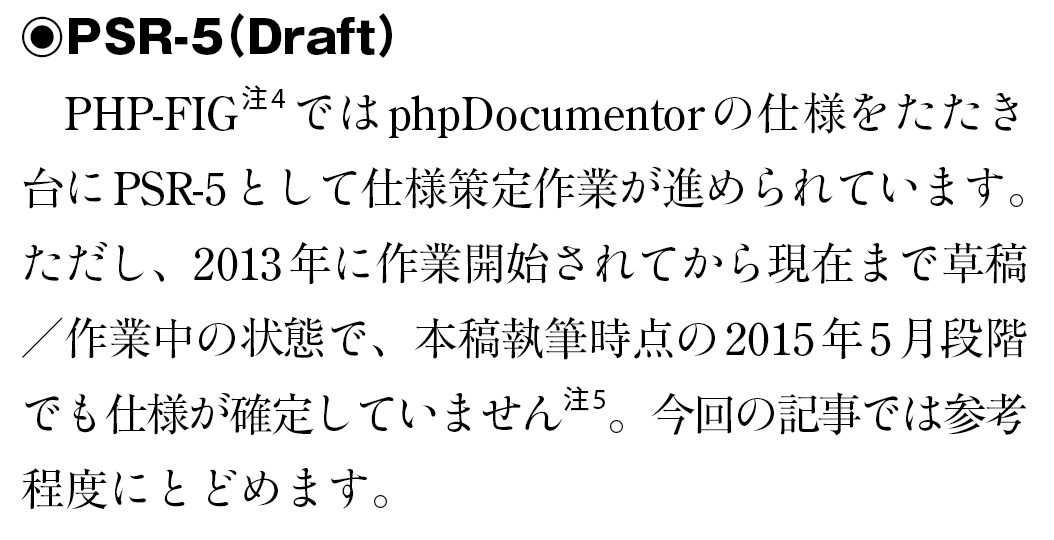 ◉PSR-5(Draft)

PHP-FIG$^{注4}$ではphpDocumentorの仕様をたたき台にPSR-5として仕様策定作業が進められています。ただし、2013年に作業開始されてから現在まで草稿/作業中の状態で、本稿執筆時点の2015年5月段階でも仕様が確定していません$^{注5}$。今回の記事では参考程度にとどめます。